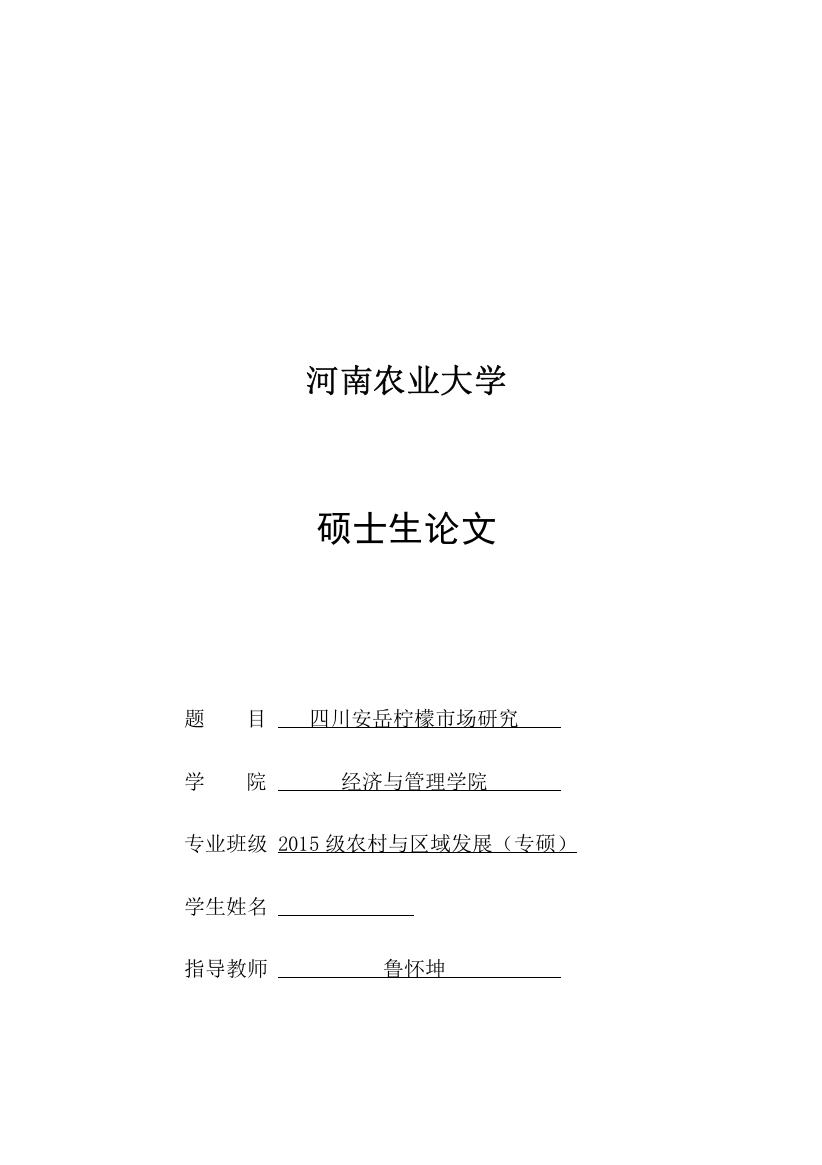 河南农业大学

硕士生论文

题　　目　四川安岳柠檬市场研究

学　　院　经济与管理学院

专业班级　2015 级农村与区域发展（专硕）

学生姓名

指导教师　鲁怀坤